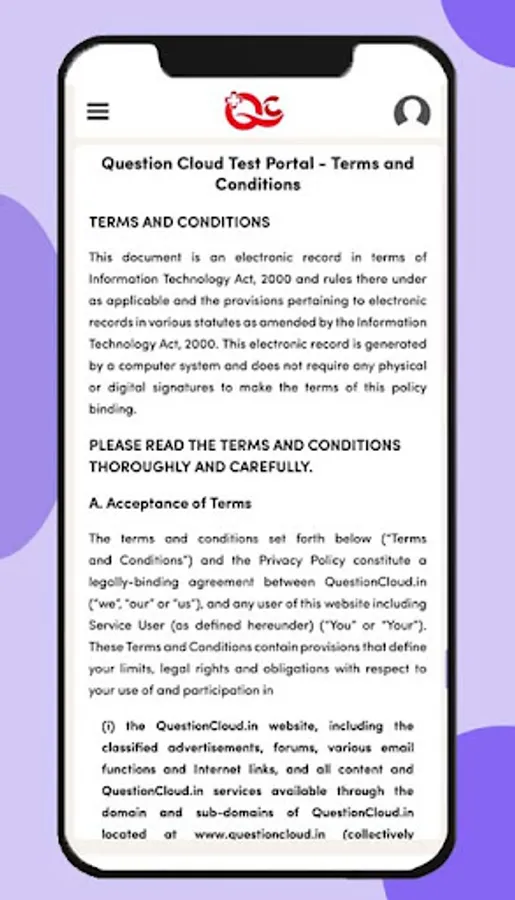 QC

Question Cloud Test Portal - Terms and Conditions

TERMS AND CONDITIONS

This document is an electronic record in terms of Information Technology Act, 2000 and rules there under as applicable and the provisions pertaining to electronic records in various statutes as amended by the Information Technology Act, 2000. This electronic record is generated by a computer system and does not require any physical or digital signatures to make the terms of this policy binding.

PLEASE READ THE TERMS AND CONDITIONS THOROUGHLY AND CAREFULLY.

A. Acceptance of Terms

The terms and conditions set forth below ("Terms and Conditions") and the Privacy Policy constitute a legally-binding agreement between QuestionCloud.in ("we", "our" or "us"), and any user of this website including Service User (as defined hereunder) ("You" or "Your"). These Terms and Conditions contain provisions that define your limits, legal rights and obligations with respect to your use of and participation in

(i) the QuestionCloud.in website, including the classified advertisements, forums, various email functions and Internet links, and all content and QuestionCloud.in services available through the domain and sub-domains of QuestionCloud.in located at www.questioncloud.in (collectively